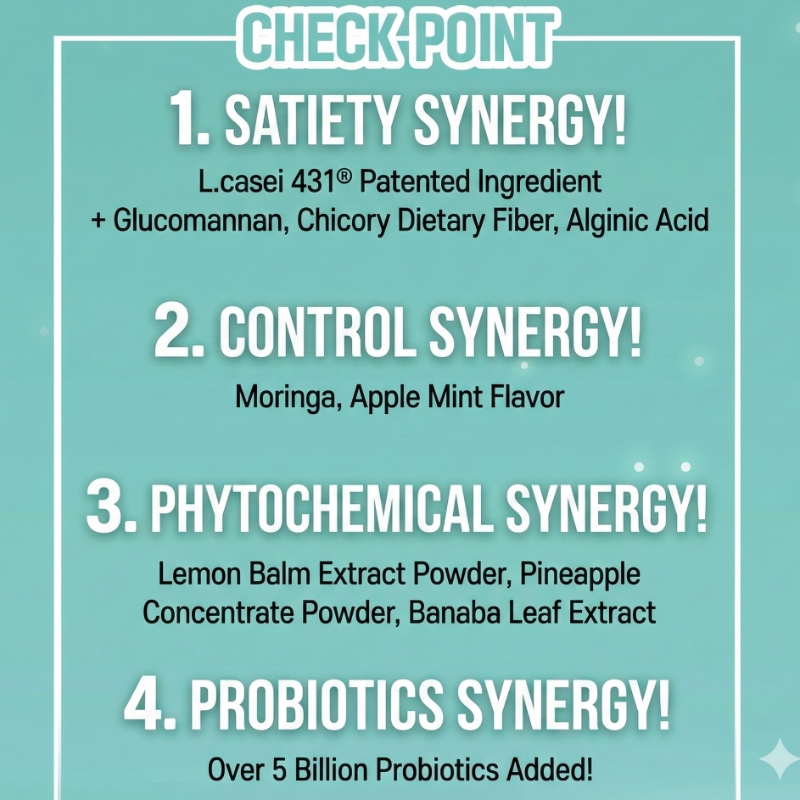 CHECK POINT

1. SATIETY SYNERGY!

L.casei 431® Patented Ingredient + Glucomannan, Chicory Dietary Fiber, Alginic Acid

2. CONTROL SYNERGY!

Moringa, Apple Mint Flavor

3. PHYTOCHEMICAL SYNERGY!

Lemon Balm Extract Powder, Pineapple Concentrate Powder, Banaba Leaf Extract

4. PROBIOTICS SYNERGY!

Over 5 Billion Probiotics Added!